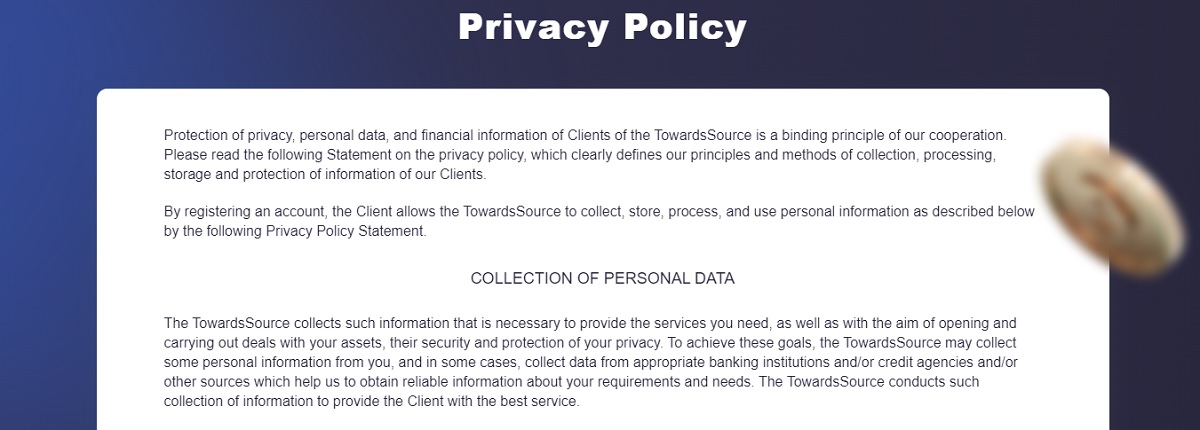 Privacy Policy

Protection of privacy, personal data, and financial information of Clients of the TowardsSource is a binding principle of our cooperation. Please read the following Statement on the privacy policy, which clearly defines our principles and methods of collection, processing, storage and protection of information of our Clients.

By registering an account, the Client allows the TowardsSource to collect, store, process, and use personal information as described below by the following Privacy Policy Statement.

COLLECTION OF PERSONAL DATA

The TowardsSource collects such information that is necessary to provide the services you need, as well as with the aim of opening and carrying out deals with your assets, their security and protection of your privacy. To achieve these goals, the TowardsSource may collect some personal information from you, and in some cases, collect data from appropriate banking institutions and/or credit agencies and/or other sources which help us to obtain reliable information about your requirements and needs. The TowardsSource conducts such collection of information to provide the Client with the best service.